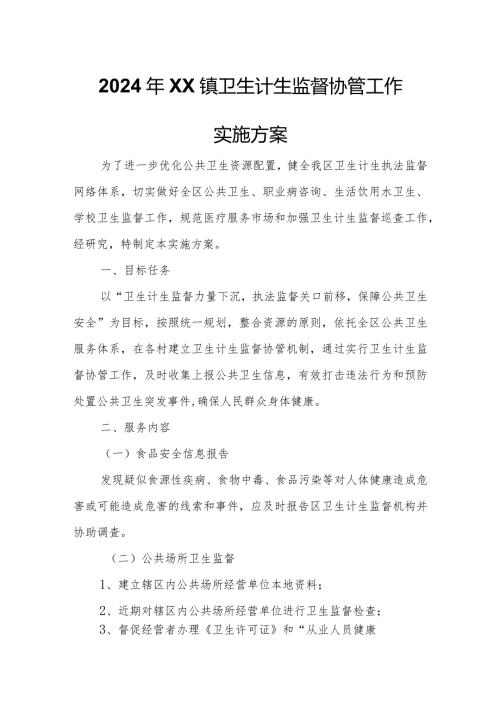 2024年XX镇卫生计生监督协管工作

实施方案

为了进一步优化公共卫生资源配置，健全我区卫生计生执法监督网络体系，切实做好全区公共卫生、职业病咨询、生活饮用水卫生、学校卫生监督工作，规范医疗服务市场和加强卫生计生监督巡查工作，经研究，特制定本实施方案。

一、目标任务

以“卫生计生监督力量下沉，执法监督关口前移，保障公共卫生安全”为目标，按照统一规划，整合资源的原则，依托全区公共卫生服务体系，在各村建立卫生计生监督协管机制，通过实行卫生计生监督协管工作，及时收集上报公共卫生信息，有效打击违法行为和预防处置公共卫生突发事件，确保人民群众身体健康。

二、服务内容

（一）食品安全信息报告

发现疑似食源性疾病、食物中毒、食品污染等对人体健康造成危害或可能造成危害的线索和事件，应及时报告区卫生计生监督机构并协助调查。

（二）公共场所卫生监督

1、建立辖区内公共场所经营单位本地资料；

2、近期对辖区内公共场所经营单位进行卫生监督检查；

3、督促经营者办理《卫生许可证》和“从业人员健康